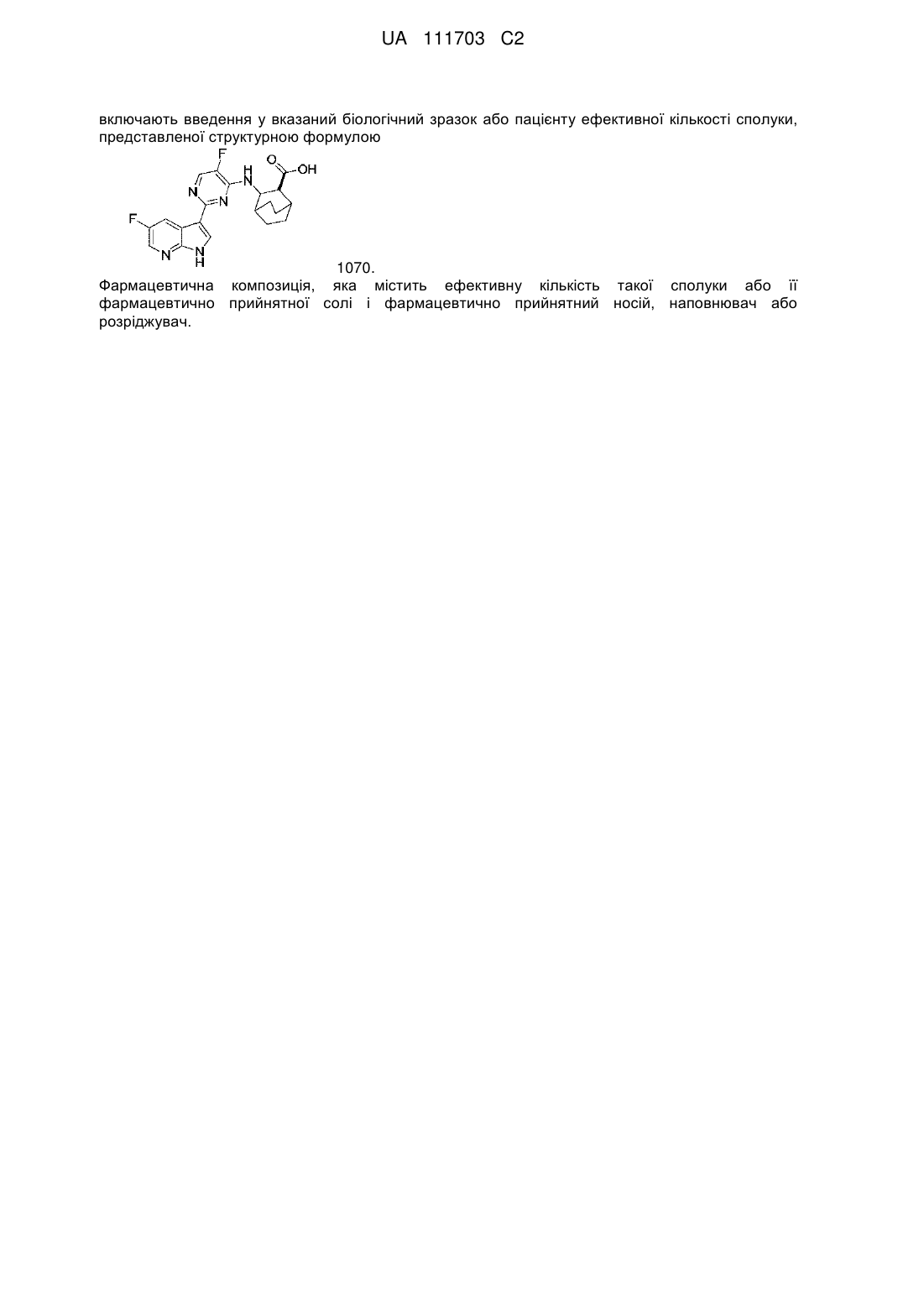 UA 111703 C2

включають введення у вказаний біологічний зразок або пацієнту ефективної кількості сполуки, представленої структурною формулою

F
N
N
H
N
O
OH
F
N
N
H

1070.

Фармацевтична композиція, яка містить ефективну кількість такої сполуки або її фармацевтично прийнятної солі і фармацевтично прийнятний носій, наповнювач або розріджувач.